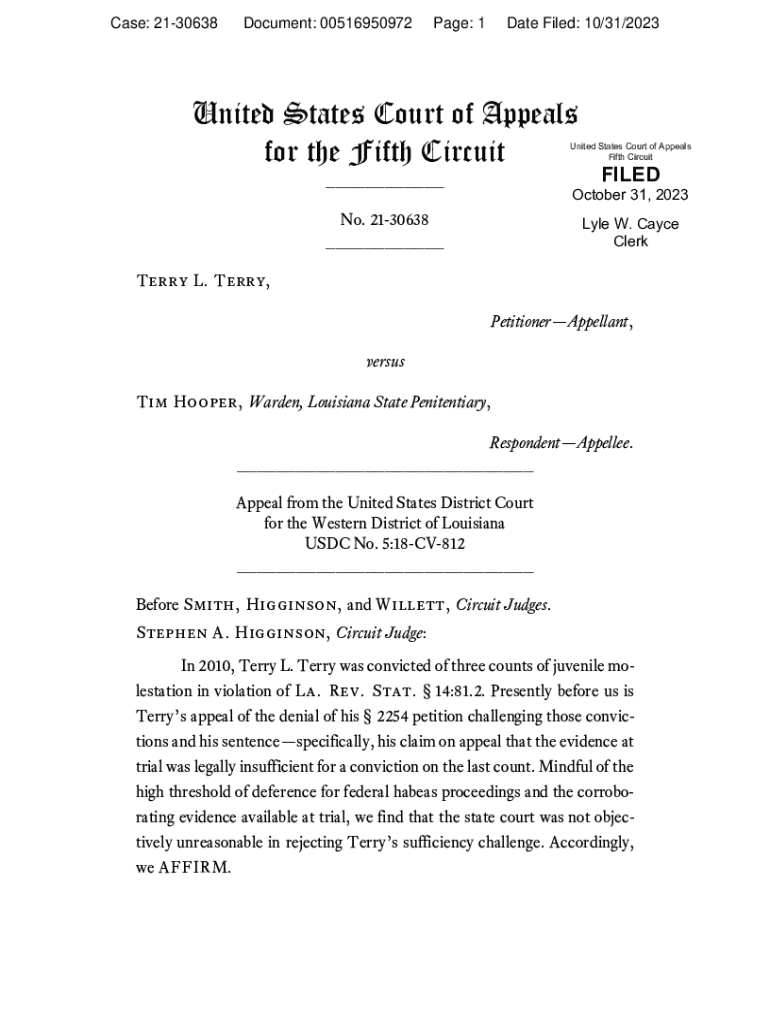 Case: 21-30638 Document: 00516950972 Page: 1 Date Filed: 10/31/2023

United States Court of Appeals for the Fifth Circuit

United States Court of Appeals
Fifth Circuit

FILED

October 31, 2023

Lyle W. Cayce
Clerk

No. 21-30638

Terry L. Terry,

Petitioner—Appellant,

versus

Tim Hooper, Warden, Louisiana State Penitentiary,

Respondent—Appellee.

Appeal from the United States District Court
for the Western District of Louisiana
USDC No. 5:18-CV-812

Before Smith, Higginson, and Willett, Circuit Judges.

Stephen A. Higginson, Circuit Judge:

In 2010, Terry L. Terry was convicted of three counts of juvenile molestation in violation of La. Rev. Stat. § 14:81.2. Presently before us is Terry's appeal of the denial of his § 2254 petition challenging those convictions and his sentence—specifically, his claim on appeal that the evidence at trial was legally insufficient for a conviction on the last count. Mindful of the high threshold of deference for federal habeas proceedings and the corroborating evidence available at trial, we find that the state court was not objectively unreasonable in rejecting Terry's sufficiency challenge. Accordingly, we AFFIRM.